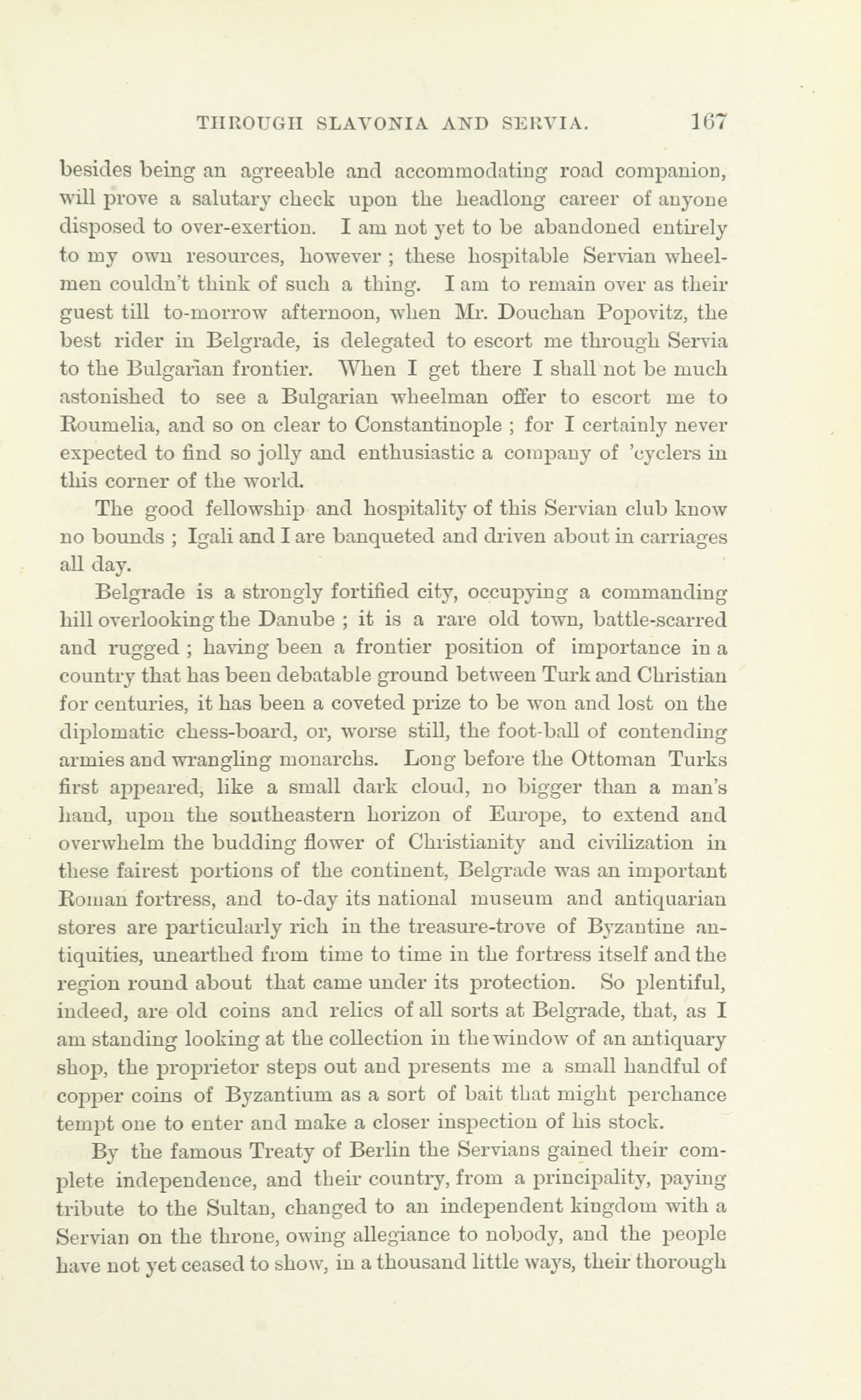 THROUGH SLAVONIA AND SERVIA. 167

besides being an agreeable and accommodating road companion, will prove a salutary check upon the headlong career of anyone disposed to over-exertion. I am not yet to be abandoned entirely to my own resources, however ; these hospitable Servian wheelmen couldn't think of such a thing. I am to remain over as their guest till to-morrow afternoon, when Mr. Douchan Popovitz, the best rider in Belgrade, is delegated to escort me through Servia to the Bulgarian frontier. When I get there I shall not be much astonished to see a Bulgarian wheelman offer to escort me to Roumelia, and so on clear to Constantinople ; for I certainly never expected to find so jolly and enthusiastic a company of 'cyclers in this corner of the world.

The good fellowship and hospitality of this Servian club know no bounds ; Igali and I are banqueted and driven about in carriages all day.

Belgrade is a strongly fortified city, occupying a commanding hill overlooking the Danube ; it is a rare old town, battle-scarred and rugged ; having been a frontier position of importance in a country that has been debatable ground between Turk and Christian for centuries, it has been a coveted prize to be won and lost on the diplomatic chess-board, or, worse still, the foot-ball of contending armies and wrangling monarchs. Long before the Ottoman Turks first appeared, like a small dark cloud, no bigger than a man's hand, upon the southeastern horizon of Europe, to extend and overwhelm the budding flower of Christianity and civilization in these fairest portions of the continent, Belgrade was an important Roman fortress, and to-day its national museum and antiquarian stores are particularly rich in the treasure-trove of Byzantine antiquities, unearthed from time to time in the fortress itself and the region round about that came under its protection. So plentiful, indeed, are old coins and relics of all sorts at Belgrade, that, as I am standing looking at the collection in the window of an antiquary shop, the proprietor steps out and presents me a small handful of copper coins of Byzantium as a sort of bait that might perchance tempt one to enter and make a closer inspection of his stock.

By the famous Treaty of Berlin the Servians gained their complete independence, and their country, from a principality, paying tribute to the Sultan, changed to an independent kingdom with a Servian on the throne, owing allegiance to nobody, and the people have not yet ceased to show, in a thousand little ways, their thorough